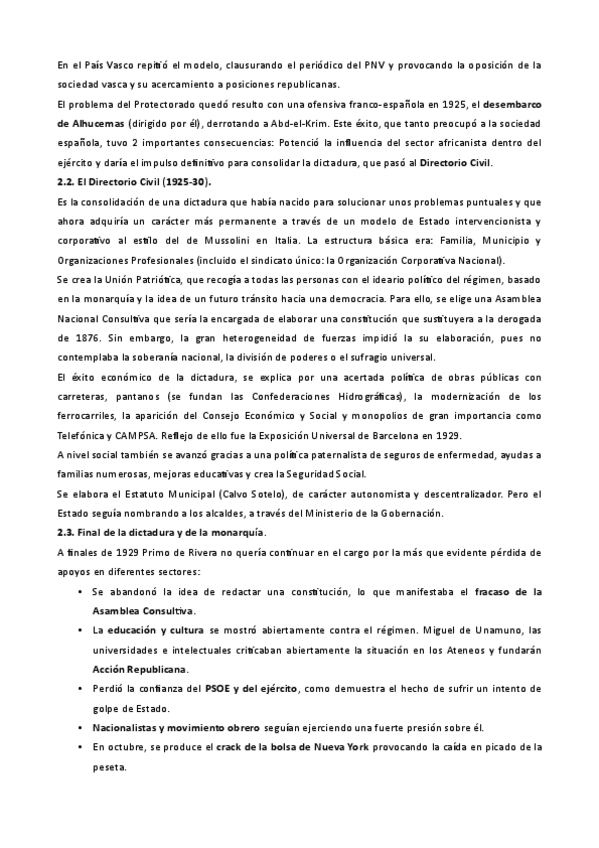 En el País Vasco repitió el modelo, clausurando el periódico del PNV y provocando la oposición de la sociedad vasca y su acercamiento a posiciones republicanas.

El problema del Protectorado quedó resulto con una ofensiva franco-española en 1925, el desembarco de Alhucemas (dirigido por él), derrotando a Abd-el-Krim. Este éxito, que tanto preocupó a la sociedad española, tuvo 2 importantes consecuencias: Potenció la influencia del sector africanista dentro del ejército y daría el impulso definitivo para consolidar la dictadura, que pasó al Directorio Civil.

2.2. El Directorio Civil (1925-30).

Es la consolidación de una dictadura que había nacido para solucionar unos problemas puntuales y que ahora adquiría un carácter más permanente a través de un modelo de Estado intervencionista y corporativo al estilo del de Mussolini en Italia. La estructura básica era: Familia, Municipio y Organizaciones Profesionales (incluido el sindicato único: la Organización Corporativa Nacional).

Se crea la Unión Patriótica, que recogía a todas las personas con el ideario político del régimen, basado en la monarquía y la idea de un futuro tránsito hacia una democracia. Para ello, se elige una Asamblea Nacional Consultiva que sería la encargada de elaborar una constitución que sustituyera a la derogada de 1876. Sin embargo, la gran heterogeneidad de fuerzas impidió la su elaboración, pues no contemplaba la soberanía nacional, la división de poderes o el sufragio universal.

El éxito económico de la dictadura, se explica por una acertada política de obras públicas con carreteras, pantanos (se fundan las Confederaciones Hidrográficas), la modernización de los ferrocarriles, la aparición del Consejo Económico y Social y monopolios de gran importancia como Telefónica y CAMPSA. Reflejo de ello fue la Exposición Universal de Barcelona en 1929.

A nivel social también se avanzó gracias a una política paternalista de seguros de enfermedad, ayudas a familias numerosas, mejoras educativas y crea la Seguridad Social.

Se elabora el Estatuto Municipal (Calvo Sotelo), de carácter autonomista y descentralizador. Pero el Estado seguía nombrando a los alcaldes, a través del Ministerio de la Gobernación.

2.3. Final de la dictadura y de la monarquía.

A finales de 1929 Primo de Rivera no quería continuar en el cargo por la más que evidente pérdida de apoyos en diferentes sectores:

• Se abandonó la idea de redactar una constitución, lo que manifestaba el fracaso de la Asamblea Consultiva.
• La educación y cultura se mostró abiertamente contra el régimen. Miguel de Unamuno, las universidades e intelectuales criticaban abiertamente la situación en los Ateneos y fundarán Acción Republicana.
• Perdió la confianza del PSOE y del ejército, como demuestra el hecho de sufrir un intento de golpe de Estado.
• Nacionalistas y movimiento obrero seguían ejerciendo una fuerte presión sobre él.
• En octubre, se produce el crack de la bolsa de Nueva York provocando la caída en picado de la peseta.